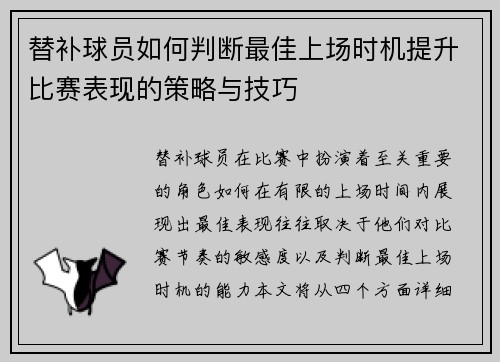 替补球员如何判断最佳上场时机提升比赛表现的策略与技巧

替补球员在比赛中扮演着至关重要的角色如何在有限的上场时间内展现出最佳表现往往取决于他们对比赛节奏的敏感度以及判断最佳上场时机的能力本文将从四个方面详细